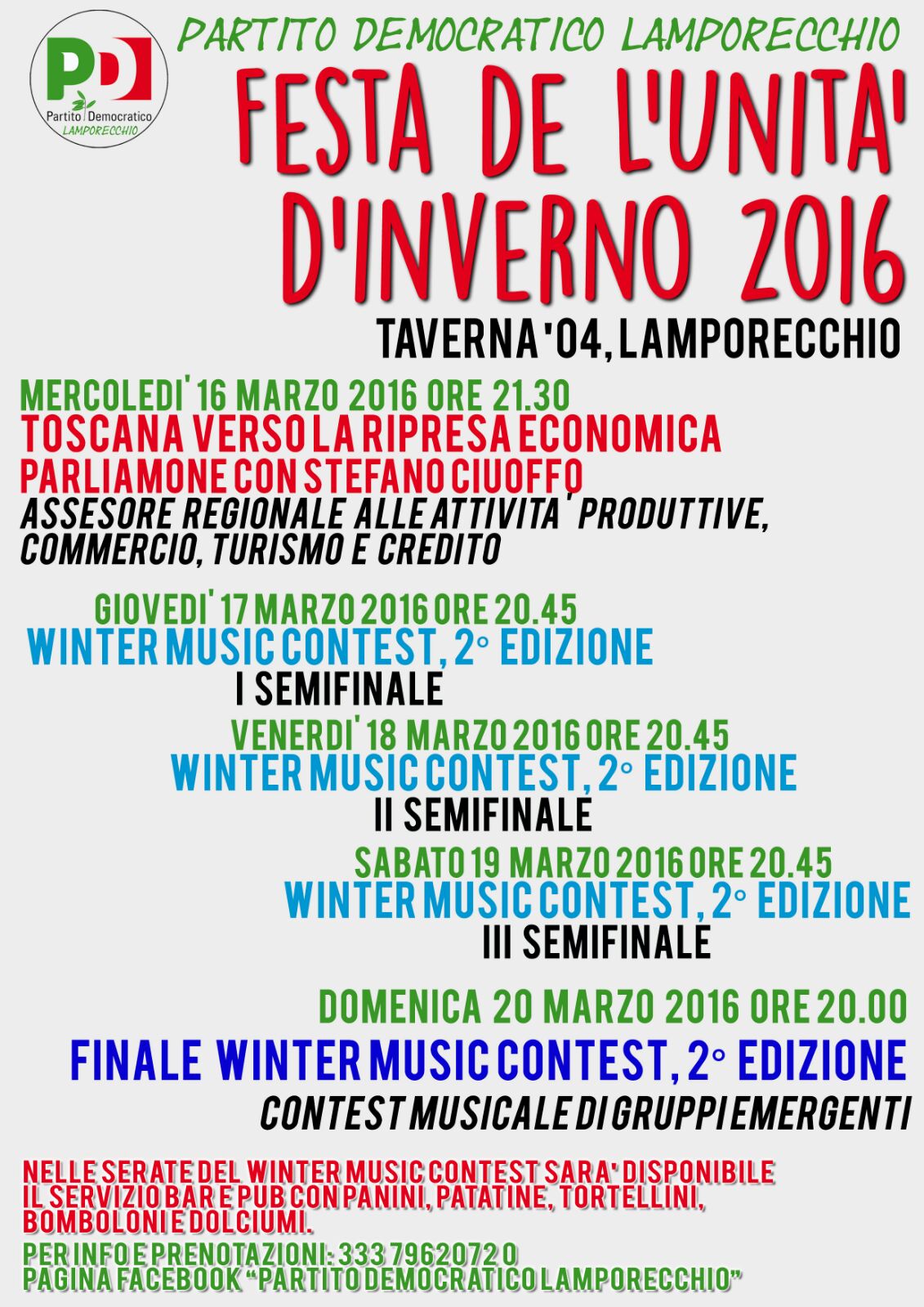 PD
Partito Democratico
LAMPORECCHIO

PARTITO DEMOCRATICO LAMPORECCHIO

FESTA DE L'UNITA' D'INVERNO 2016

TAVERNA '04, LAMPORECCHIO

MERCOLEDI' 16 MARZO 2016 ORE 21.30
TOSCANA VERSO LA RIPRESA ECONOMICA
PARLIAMONE CON STEFANO CIUOFFO
ASSESORE REGIONALE ALLE ATTIVITA' PRODUTTIVE, COMMERCIO, TURISMO E CREDITO

GIOVEDI' 17 MARZO 2016 ORE 20.45
WINTER MUSIC CONTEST, 2° EDIZIONE
I SEMIFINALE

VENERDI' 18 MARZO 2016 ORE 20.45
WINTER MUSIC CONTEST, 2° EDIZIONE
II SEMIFINALE

SABATO 19 MARZO 2016 ORE 20.45
WINTER MUSIC CONTEST, 2° EDIZIONE
III SEMIFINALE

DOMENICA 20 MARZO 2016 ORE 20.00
FINALE WINTER MUSIC CONTEST, 2° EDIZIONE
CONTEST MUSICALE DI GRUPPI EMERGENTI

NELLE SERATE DEL WINTER MUSIC CONTEST SARA' DISPONIBILE IL SERVIZIO BAR E PUB CON PANINI, PATATINE, TORTELLINI, BOMBOLONI E DOLCIUMI.

PER INFO E PRENOTAZIONI: 333 7962072 0
PAGINA FACEBOOK "PARTITO DEMOCRATICO LAMPORECCHIO"